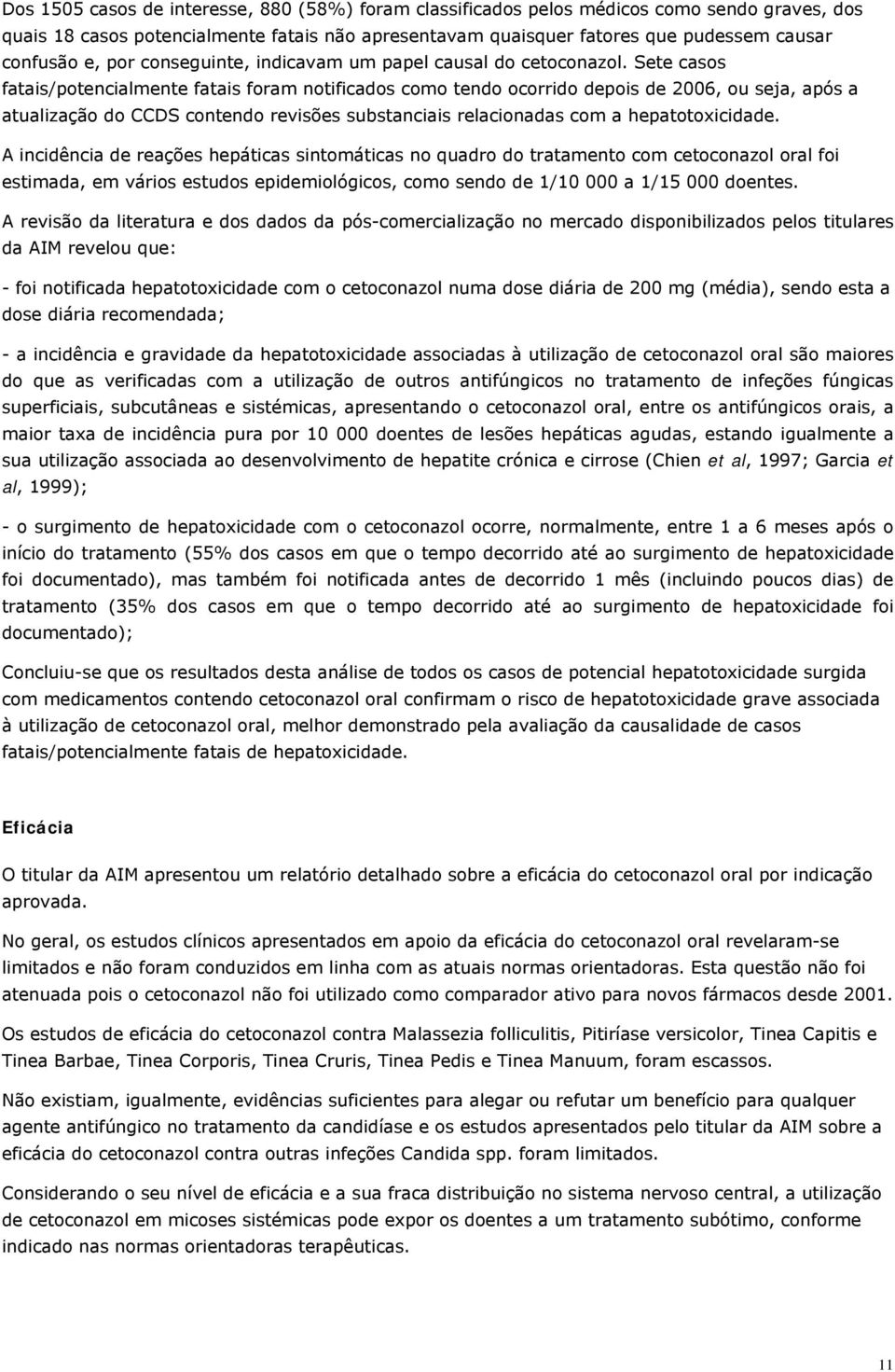 Dos 1505 casos de interesse, 880 (58%) foram classificados pelos médicos como sendo graves, dos quais 18 casos potencialmente fatais não apresentavam quaisquer fatores que pudessem causar confusão e, por conseguinte, indicavam um papel causal do cetoconazol. Sete casos fatais/potencialmente fatais foram notificados como tendo ocorrido depois de 2006, ou seja, após a atualização do CCDS contendo revisões substanciais relacionadas com a hepatotoxicidade.

A incidência de reações hepáticas sintomáticas no quadro do tratamento com cetoconazol oral foi estimada, em vários estudos epidemiológicos, como sendo de 1/10 000 a 1/15 000 doentes.

A revisão da literatura e dos dados da pós-comercialização no mercado disponibilizados pelos titulares da AIM revelou que:

- foi notificada hepatotoxicidade com o cetoconazol numa dose diária de 200 mg (média), sendo esta a dose diária recomendada;

- a incidência e gravidade da hepatotoxicidade associadas à utilização de cetoconazol oral são maiores do que as verificadas com a utilização de outros antifúngicos no tratamento de infeções fúngicas superficiais, subcutâneas e sistémicas, apresentando o cetoconazol oral, entre os antifúngicos orais, a maior taxa de incidência pura por 10 000 doentes de lesões hepáticas agudas, estando igualmente a sua utilização associada ao desenvolvimento de hepatite crónica e cirrose (Chien et al, 1997; Garcia et al, 1999);

- o surgimento de hepatoxicidade com o cetoconazol ocorre, normalmente, entre 1 a 6 meses após o início do tratamento (55% dos casos em que o tempo decorrido até ao surgimento de hepatoxicidade foi documentado), mas também foi notificada antes de decorrido 1 mês (incluindo poucos dias) de tratamento (35% dos casos em que o tempo decorrido até ao surgimento de hepatoxicidade foi documentado);

Concluiu-se que os resultados desta análise de todos os casos de potencial hepatotoxicidade surgida com medicamentos contendo cetoconazol oral confirmam o risco de hepatotoxicidade grave associada à utilização de cetoconazol oral, melhor demonstrado pela avaliação da causalidade de casos fatais/potencialmente fatais de hepatoxicidade.

Eficácia

O titular da AIM apresentou um relatório detalhado sobre a eficácia do cetoconazol oral por indicação aprovada.

No geral, os estudos clínicos apresentados em apoio da eficácia do cetoconazol oral revelaram-se limitados e não foram conduzidos em linha com as atuais normas orientadoras. Esta questão não foi atenuada pois o cetoconazol não foi utilizado como comparador ativo para novos fármacos desde 2001.

Os estudos de eficácia do cetoconazol contra Malassezia folliculitis, Pitiríase versicolor, Tinea Capitis e Tinea Barbae, Tinea Corporis, Tinea Cruris, Tinea Pedis e Tinea Manuum, foram escassos.

Não existiam, igualmente, evidências suficientes para alegar ou refutar um benefício para qualquer agente antifúngico no tratamento da candidíase e os estudos apresentados pelo titular da AIM sobre a eficácia do cetoconazol contra outras infeções Candida spp. foram limitados.

Considerando o seu nível de eficácia e a sua fraca distribuição no sistema nervoso central, a utilização de cetoconazol em micoses sistémicas pode expor os doentes a um tratamento subótimo, conforme indicado nas normas orientadoras terapêuticas.

11